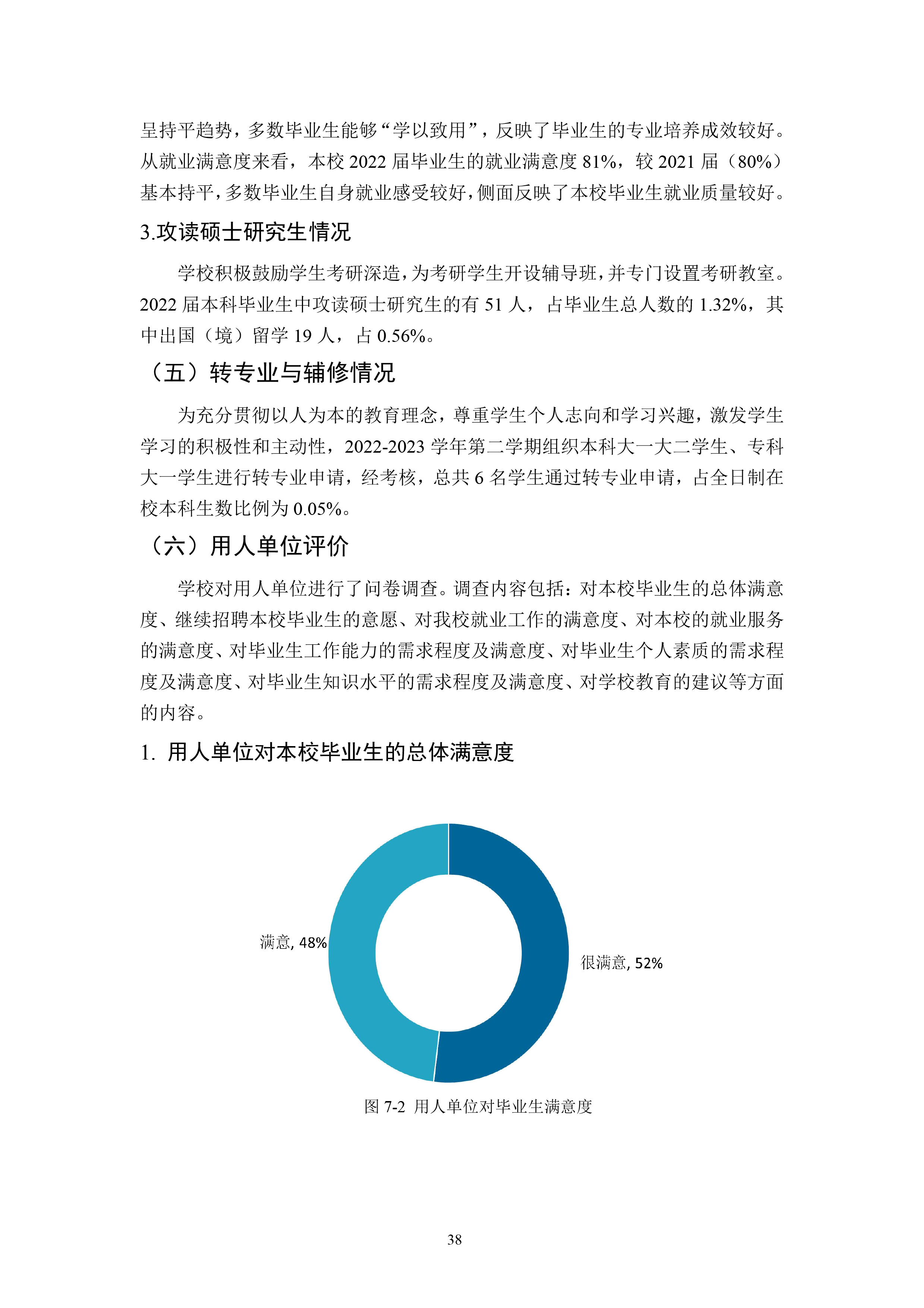 呈持平趋势，多数毕业生能够“学以致用”，反映了毕业生的专业培养成效较好。从就业满意度来看，本校 2022 届毕业生的就业满意度 81%，较 2021 届（80%）基本持平，多数毕业生自身就业感受较好，侧面反映了本校毕业生就业质量较好。

3.攻读硕士研究生情况

学校积极鼓励学生考研深造，为考研学生开设辅导班，并专门设置考研教室。2022 届本科毕业生中攻读硕士研究生的有 51 人，占毕业生总人数的 1.32%，其中出国（境）留学 19 人，占 0.56%。

（五）转专业与辅修情况

为充分贯彻以人为本的教育理念，尊重学生个人志向和学习兴趣，激发学生学习的积极性和主动性，2022-2023 学年第二学期组织本科大一大二学生、专科大一学生进行转专业申请，经考核，总共 6 名学生通过转专业申请，占全日制在校本科生数比例为 0.05%。

（六）用人单位评价

学校对用人单位进行了问卷调查。调查内容包括：对本校毕业生的总体满意度、继续招聘本校毕业生的意愿、对我校就业工作的满意度、对本校的就业服务的满意度、对毕业生工作能力的需求程度及满意度、对毕业生个人素质的需求程度及满意度、对毕业生知识水平的需求程度及满意度、对学校教育的建议等方面的内容。

1. 用人单位对本校毕业生的总体满意度

满意, 48%

很满意, 52%

图 7-2 用人单位对毕业生满意度

38